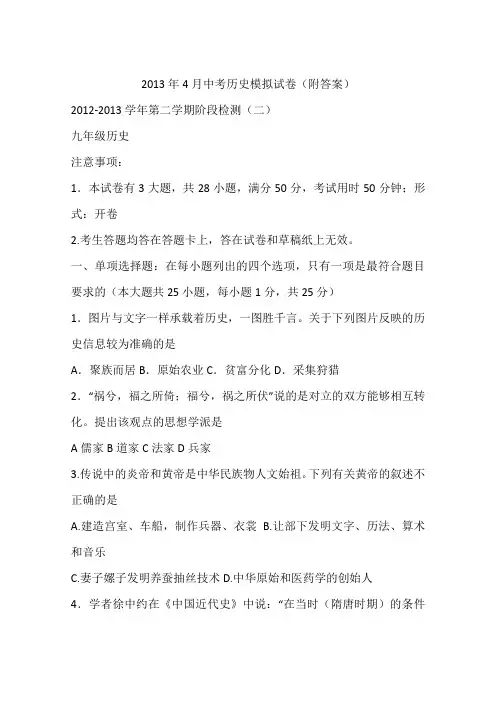 2013 年 4 月中考历史模拟试卷（附答案）

2012-2013 学年第二学期阶段检测（二）

九年级历史

注意事项：

1．本试卷有 3 大题，共 28 小题，满分 50 分，考试用时 50 分钟；形式：开卷

2.考生答题均答在答题卡上，答在试卷和草稿纸上无效。

一、单项选择题：在每小题列出的四个选项，只有一项是最符合题目要求的（本大题共 25 小题，每小题 1 分，共 25 分）

1．图片与文字一样承载着历史，一图胜千言。关于下列图片反映的历史信息较为准确的是

A．聚族而居 B．原始农业 C．贫富分化 D．采集狩猎

2．“祸兮，福之所倚；福兮，祸之所伏”说的是对立的双方能够相互转化。提出该观点的思想学派是

A 儒家 B 道家 C 法家 D 兵家

3.传说中的炎帝和黄帝是中华民族物人文始祖。下列有关黄帝的叙述不正确的是

A.建造宫室、车船，制作兵器、衣裳 B.让部下发明文字、历法、算术和音乐

C.妻子嫘子发明养蚕抽丝技术 D.中华原始和医药学的创始人

4．学者徐中约在《中国近代史》中说：“在当时（隋唐时期）的条件